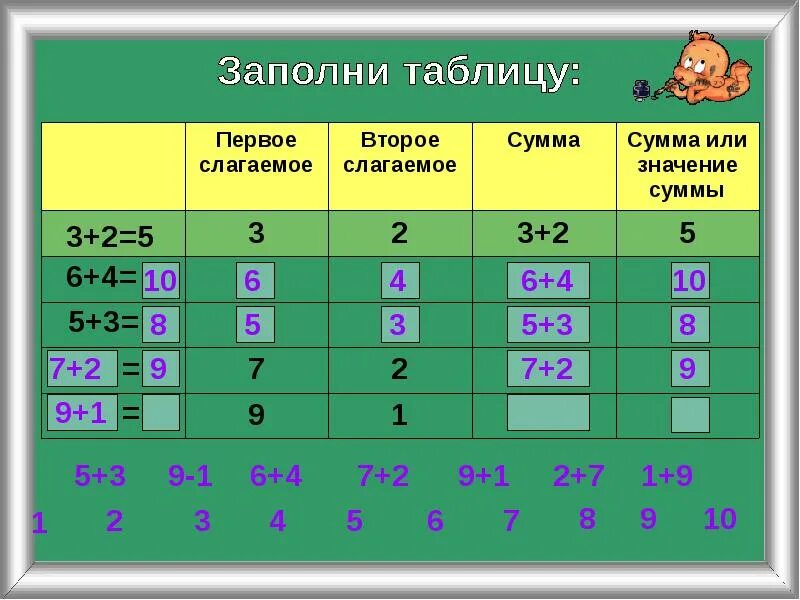 Заполни таблицу:

| | Первое слагаемое | Второе слагаемое | Сумма | Сумма или значение суммы |
|---|---|---|---|---|
| 3+2=5 | 3 | 2 | 3+2 | 5 |
| 6+4= 10 | 6 | 4 | 6+4 | 10 |
| 5+3= 8 | 5 | 3 | 5+3 | 8 |
| 7+2 = 9 | 7 | 2 | 7+2 | 9 |
| 9+1 = | 9 | 1 | | |

5+3 9-1 6+4 7+2 9+1 2+7 1+9

1 2 3 4 5 6 7 8 9 10